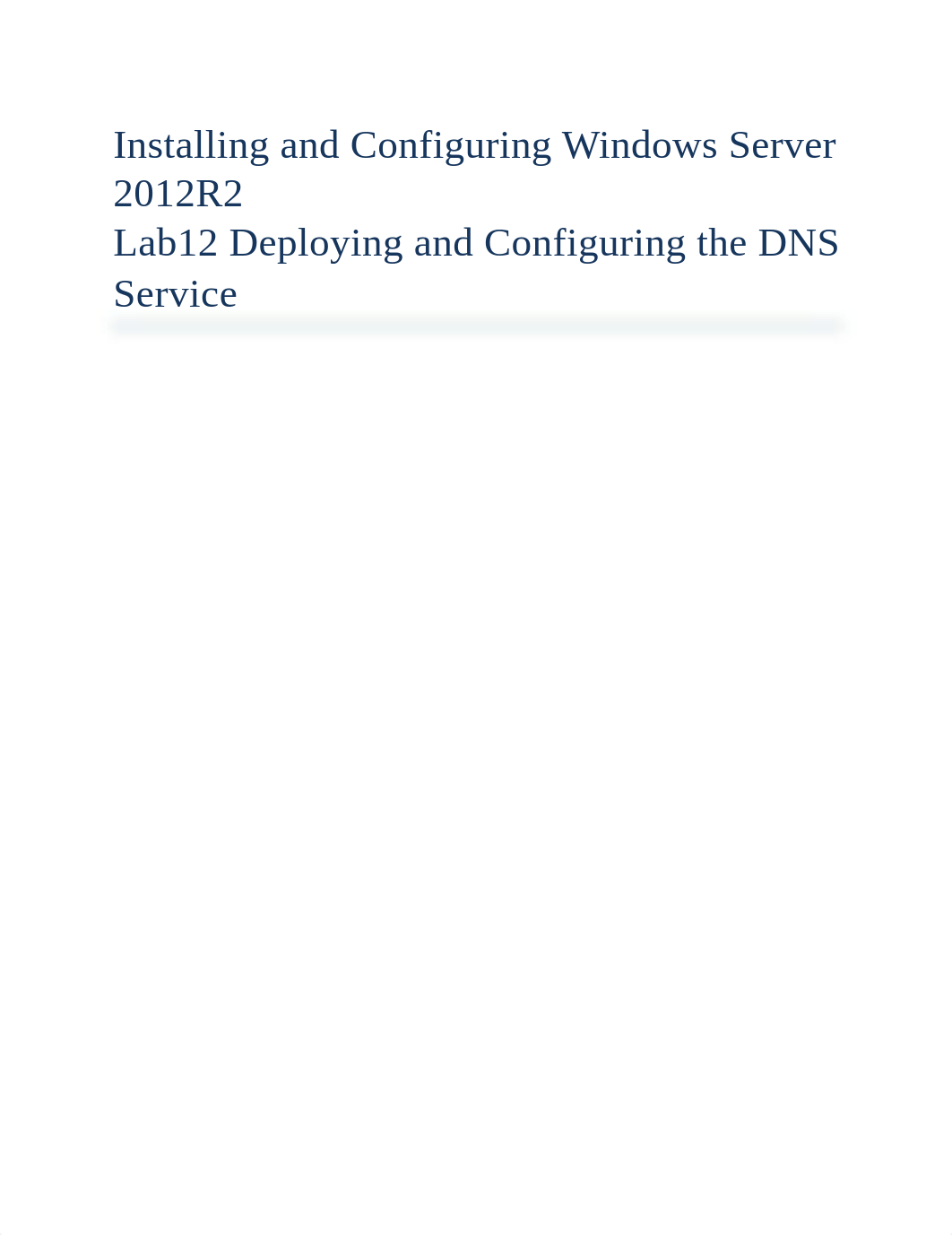 Installing and Configuring Windows Server 2012R2
Lab12 Deploying and Configuring the DNS Service